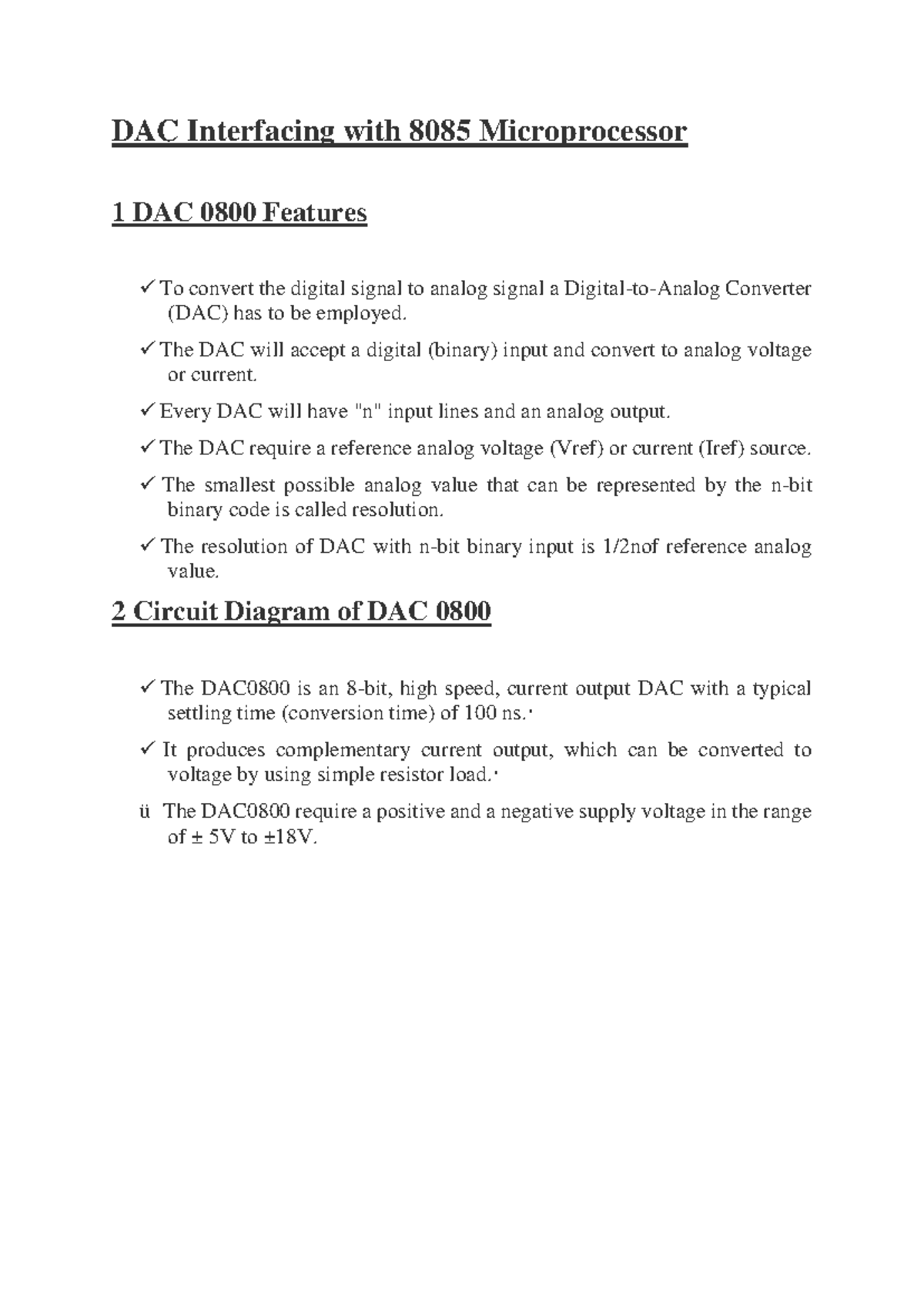 DAC Interfacing with 8085 Microprocessor

1 DAC 0800 Features

✓ To convert the digital signal to analog signal a Digital-to-Analog Converter (DAC) has to be employed.

✓ The DAC will accept a digital (binary) input and convert to analog voltage or current.

✓ Every DAC will have "n" input lines and an analog output.

✓ The DAC require a reference analog voltage (Vref) or current (Iref) source.

✓ The smallest possible analog value that can be represented by the n-bit binary code is called resolution.

✓ The resolution of DAC with n-bit binary input is 1/2nof reference analog value.

2 Circuit Diagram of DAC 0800

✓ The DAC0800 is an 8-bit, high speed, current output DAC with a typical settling time (conversion time) of 100 ns.·

✓ It produces complementary current output, which can be converted to voltage by using simple resistor load.·

ü The DAC0800 require a positive and a negative supply voltage in the range of ± 5V to ±18V.